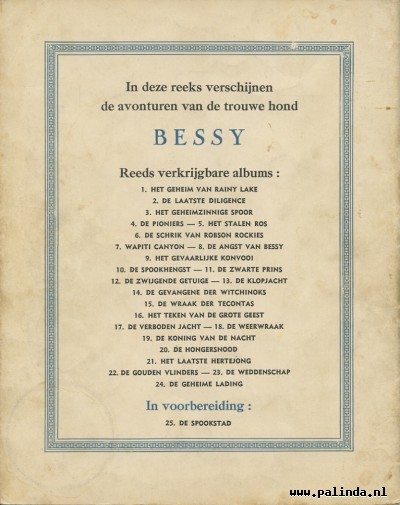 In deze reeks verschijnen
de avonturen van de trouwe hond

BESSY

Reeds verkrijgbare albums :

1. HET GEHEIM VAN RAINY LAKE
2. DE LAATSTE DILIGENCE
3. HET GEHEIMZINNIGE SPOOR
4. DE PIONIERS — 5. HET STALEN ROS
6. DE SCHRIK VAN ROBSON ROCKIES
7. WAPITI CANYON — 8. DE ANGST VAN BESSY
9. HET GEVAARLIJKE KONVOOI
10. DE SPOOKHENGST — 11. DE ZWARTE PRINS
12. DE ZWIJGENDE GETUIGE — 13. DE KLOPJACHT
14. DE GEVANGENE DER WITCHINOKS
15. DE WRAAK DER TECONTAS
16. HET TEKEN VAN DE GROTE GEEST
17. DE VERBODEN JACHT — 18. DE WEERWRAAK
19. DE KONING VAN DE NACHT
20. DE HONGERSNOOD
21. HET LAATSTE HERTEJONG
22. DE GOUDEN VLINDERS — 23. DE WEDDENSCHAP
24. DE GEHEIME LADING

In voorbereiding :

25. DE SPOOKSTAD

www.palinda.nl